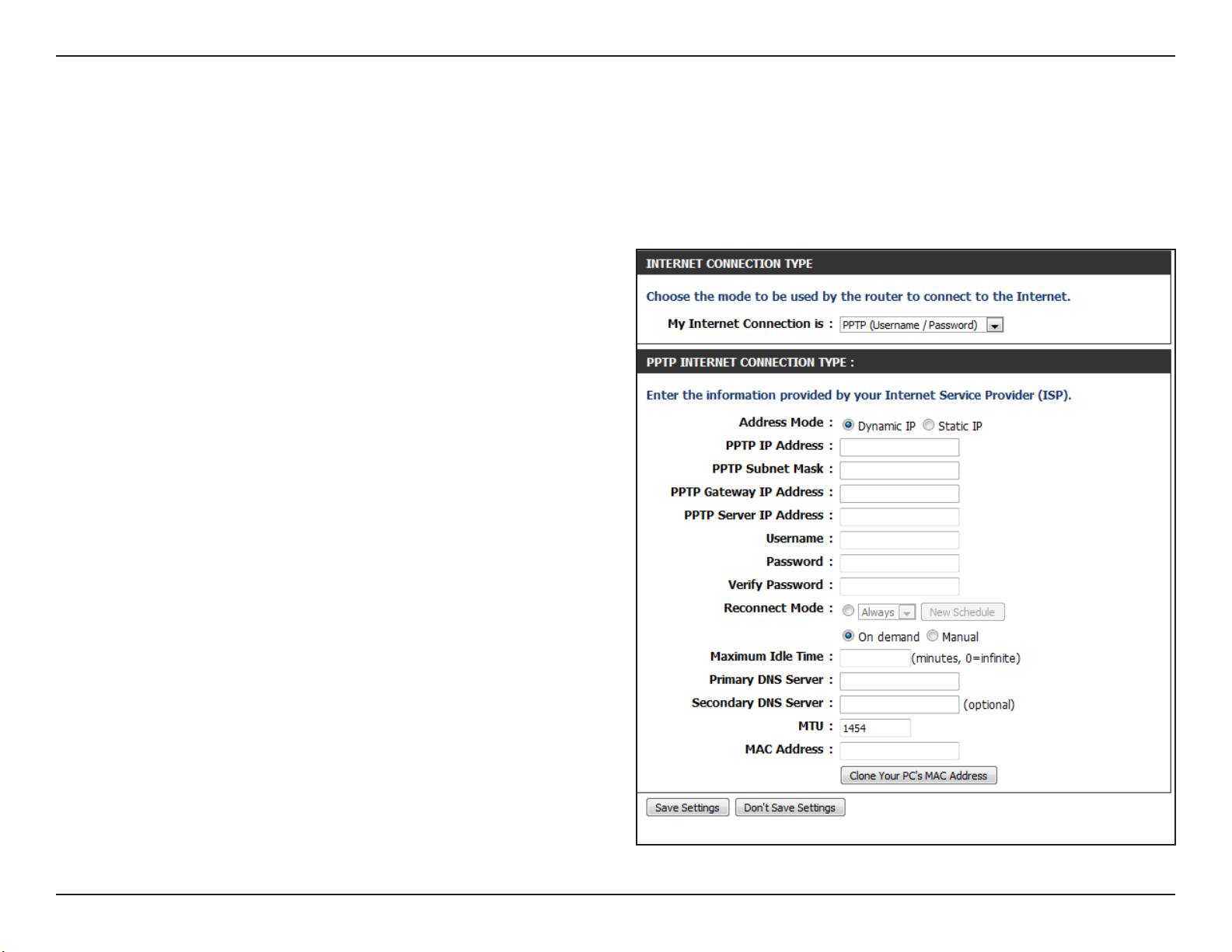 INTERNET CONNECTION TYPE

Choose the mode to be used by the router to connect to the Internet.

My Internet Connection is : PPTP (Username / Password)

PPTP INTERNET CONNECTION TYPE :

Enter the information provided by your Internet Service Provider (ISP).

Address Mode : Dynamic IP Static IP

PPTP IP Address :

PPTP Subnet Mask :

PPTP Gateway IP Address :

PPTP Server IP Address :

Username :

Password :

Verify Password :

Reconnect Mode : Always New Schedule

On demand Manual

Maximum Idle Time : (minutes, 0=infinite)

Primary DNS Server :

Secondary DNS Server : (optional)

MTU : 1454

MAC Address :

Clone Your PC's MAC Address

Save Settings Don't Save Settings